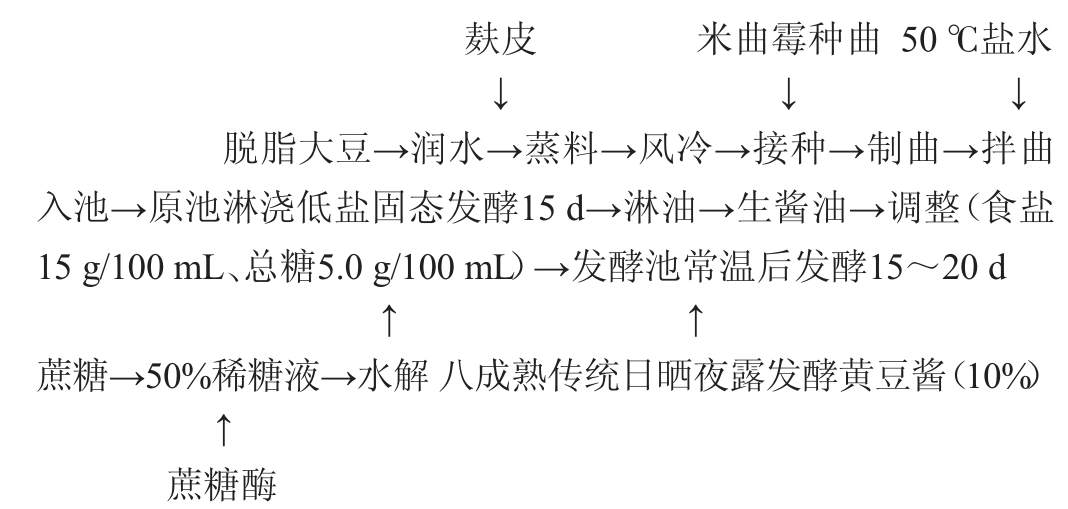 麸皮 米曲霉种曲 50 ℃盐水
↓ ↓ ↓
脱脂大豆→润水→蒸料→风冷→接种→制曲→拌曲入池→原池淋浇低盐固态发酵15 d→淋油→生酱油→调整(食盐15 g/100 mL、总糖5.0 g/100 mL)→发酵池常温后发酵15～20 d
↑ ↑
蔗糖→50%稀糖液→水解 八成熟传统日晒夜露发酵黄豆酱(10%)
↑
蔗糖酶